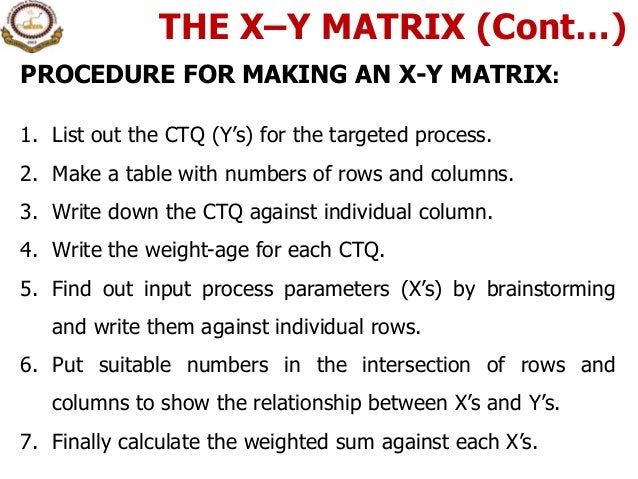 THE X–Y MATRIX (Cont…)

PROCEDURE FOR MAKING AN X-Y MATRIX:

1. List out the CTQ (Y's) for the targeted process.
2. Make a table with numbers of rows and columns.
3. Write down the CTQ against individual column.
4. Write the weight-age for each CTQ.
5. Find out input process parameters (X's) by brainstorming and write them against individual rows.
6. Put suitable numbers in the intersection of rows and columns to show the relationship between X's and Y's.
7. Finally calculate the weighted sum against each X's.